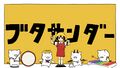 ブタサンダー